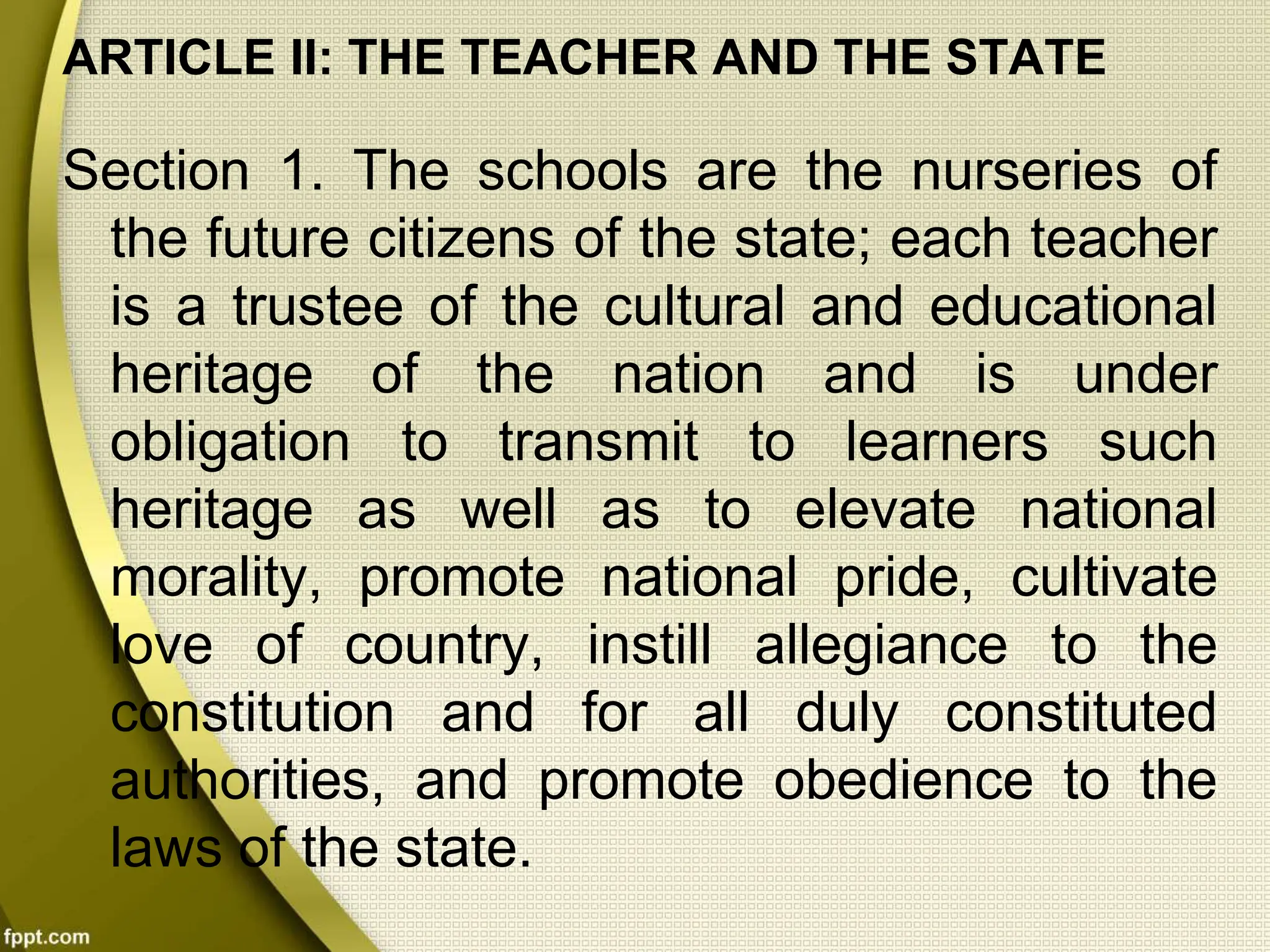 ARTICLE II: THE TEACHER AND THE STATE

Section 1. The schools are the nurseries of the future citizens of the state; each teacher is a trustee of the cultural and educational heritage of the nation and is under obligation to transmit to learners such heritage as well as to elevate national morality, promote national pride, cultivate love of country, instill allegiance to the constitution and for all duly constituted authorities, and promote obedience to the laws of the state.

fppt.com